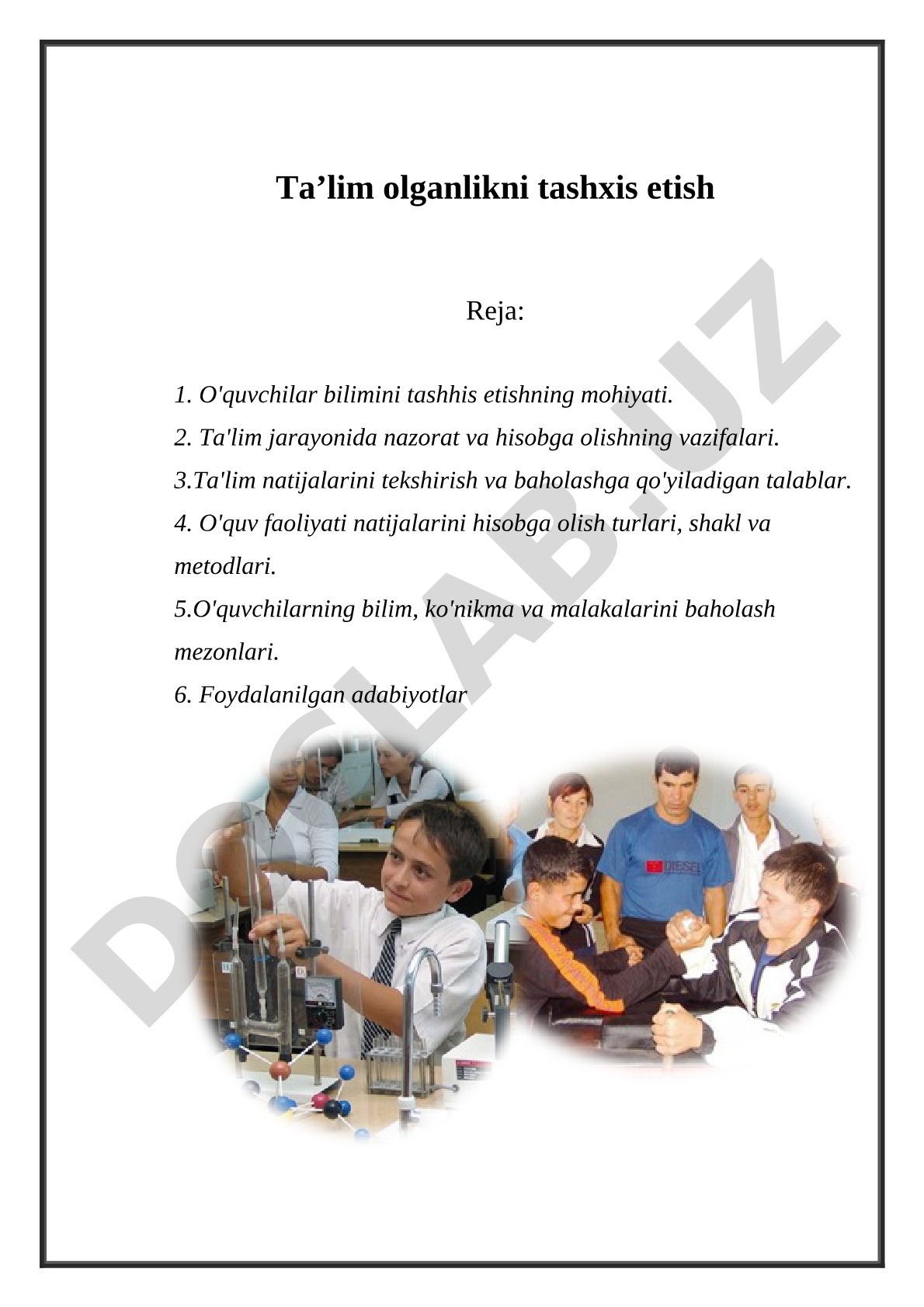 Ta’lim olganlikni tashxis etish

Reja:

1. O'quvchilar bilimini tashhis etishning mohiyati.
2. Ta'lim jarayonida nazorat va hisobga olishning vazifalari.
3.Ta'lim natijalarini tekshirish va baholashga qo'yiladigan talablar.
4. O'quv faoliyati natijalarini hisobga olish turlari, shakl va metodlari.
5.O'quvchilarning bilim, ko'nikma va malakalarini baholash mezonlari.
6. Foydalanilgan adabiyotlar

DOCLAB.UZ

DIESEL